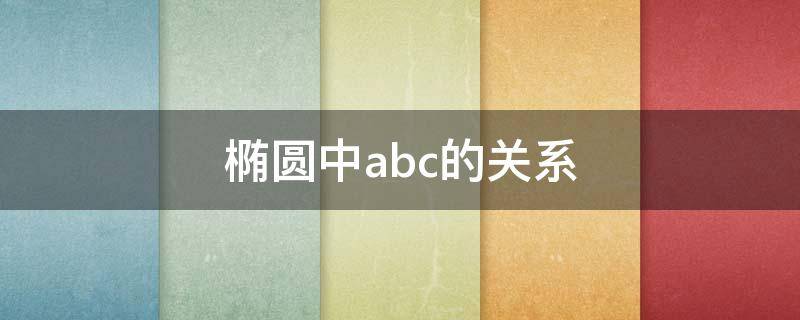 椭圆中abc的关系